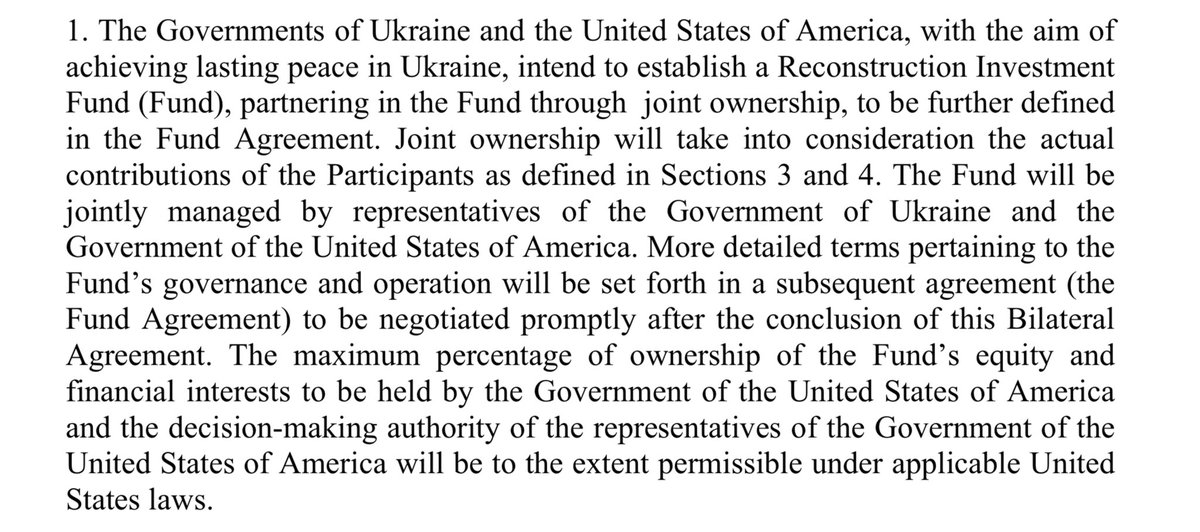 1. The Governments of Ukraine and the United States of America, with the aim of achieving lasting peace in Ukraine, intend to establish a Reconstruction Investment Fund (Fund), partnering in the Fund through joint ownership, to be further defined in the Fund Agreement. Joint ownership will take into consideration the actual contributions of the Participants as defined in Sections 3 and 4. The Fund will be jointly managed by representatives of the Government of Ukraine and the Government of the United States of America. More detailed terms pertaining to the Fund's governance and operation will be set forth in a subsequent agreement (the Fund Agreement) to be negotiated promptly after the conclusion of this Bilateral Agreement. The maximum percentage of ownership of the Fund's equity and financial interests to be held by the Government of the United States of America and the decision-making authority of the representatives of the Government of the United States of America will be to the extent permissible under applicable United States laws.